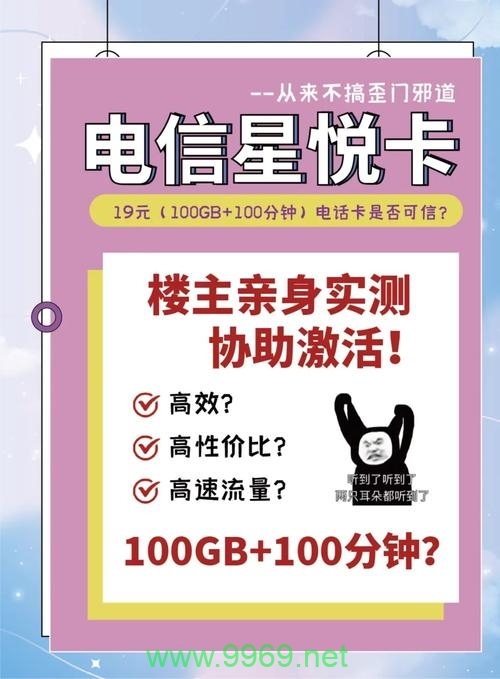 --从来不搞歪门邪道

电信星悦卡

19元（100GB+100分钟）电话卡是否可信？

楼主亲身实测
协助激活！

高效？
高性价比？
高速流量？

听到了听到了
两只耳朵都听到了

100GB+100分钟？

www.9969.net